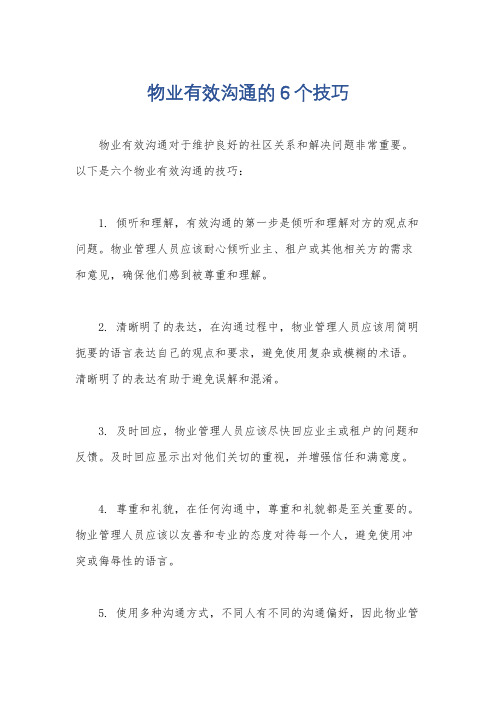 物业有效沟通的6个技巧

物业有效沟通对于维护良好的社区关系和解决问题非常重要。以下是六个物业有效沟通的技巧：

1. 倾听和理解，有效沟通的第一步是倾听和理解对方的观点和问题。物业管理人员应该耐心倾听业主、租户或其他相关方的需求和意见，确保他们感到被尊重和理解。

2. 清晰明了的表达，在沟通过程中，物业管理人员应该用简明扼要的语言表达自己的观点和要求，避免使用复杂或模糊的术语。清晰明了的表达有助于避免误解和混淆。

3. 及时回应，物业管理人员应该尽快回应业主或租户的问题和反馈。及时回应显示出对他们关切的重视，并增强信任和满意度。

4. 尊重和礼貌，在任何沟通中，尊重和礼貌都是至关重要的。物业管理人员应该以友善和专业的态度对待每一个人，避免使用冲突或侮辱性的语言。

5. 使用多种沟通方式，不同人有不同的沟通偏好，因此物业管